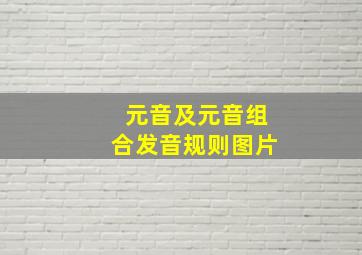 元音及元音组合发音规则图片